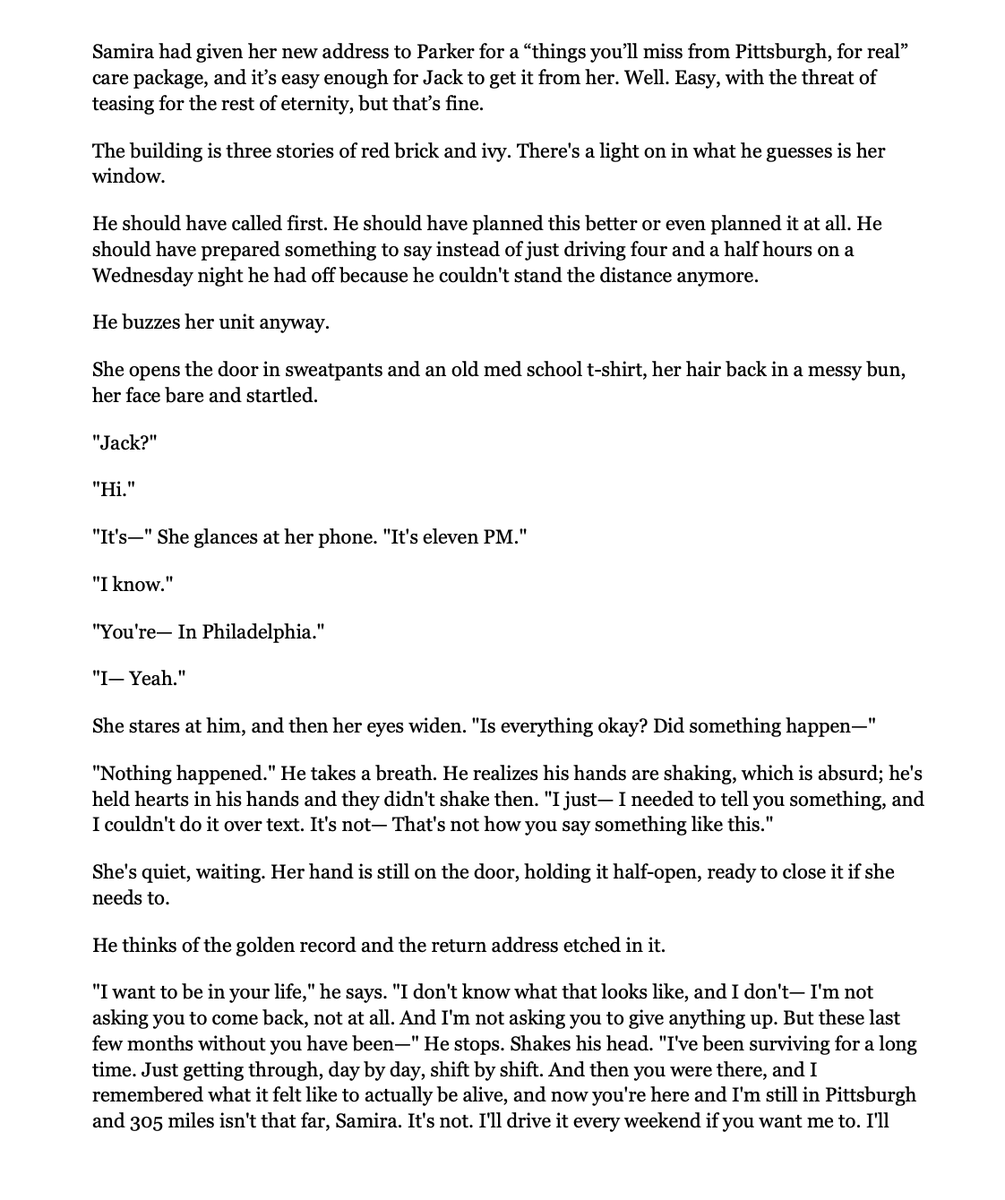 Samira had given her new address to Parker for a "things you'll miss from Pittsburgh, for real" care package, and it's easy enough for Jack to get it from her. Well. Easy, with the threat of teasing for the rest of eternity, but that's fine.

The building is three stories of red brick and ivy. There's a light on in what he guesses is her window.

He should have called first. He should have planned this better or even planned it at all. He should have prepared something to say instead of just driving four and a half hours on a Wednesday night he had off because he couldn't stand the distance anymore.

He buzzes her unit anyway.

She opens the door in sweatpants and an old med school t-shirt, her hair back in a messy bun, her face bare and startled.

"Jack?"

"Hi."

"It's—" She glances at her phone. "It's eleven PM."

"I know."

"You're— In Philadelphia."

"I— Yeah."

She stares at him, and then her eyes widen. "Is everything okay? Did something happen—"

"Nothing happened." He takes a breath. He realizes his hands are shaking, which is absurd; he's held hearts in his hands and they didn't shake then. "I just— I needed to tell you something, and I couldn't do it over text. It's not— That's not how you say something like this."

She's quiet, waiting. Her hand is still on the door, holding it half-open, ready to close it if she needs to.

He thinks of the golden record and the return address etched in it.

"I want to be in your life," he says. "I don't know what that looks like, and I don't— I'm not asking you to come back, not at all. And I'm not asking you to give anything up. But these last few months without you have been—" He stops. Shakes his head. "I've been surviving for a long time. Just getting through, day by day, shift by shift. And then you were there, and I remembered what it felt like to actually be alive, and now you're here and I'm still in Pittsburgh and 305 miles isn't that far, Samira. It's not. I'll drive it every weekend if you want me to. I'll